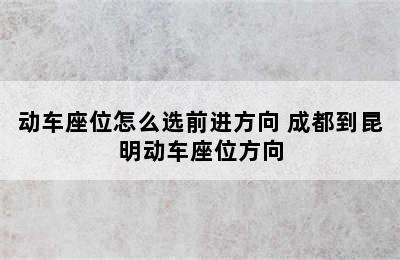 动车座位怎么选前进方向 成都到昆明动车座位方向